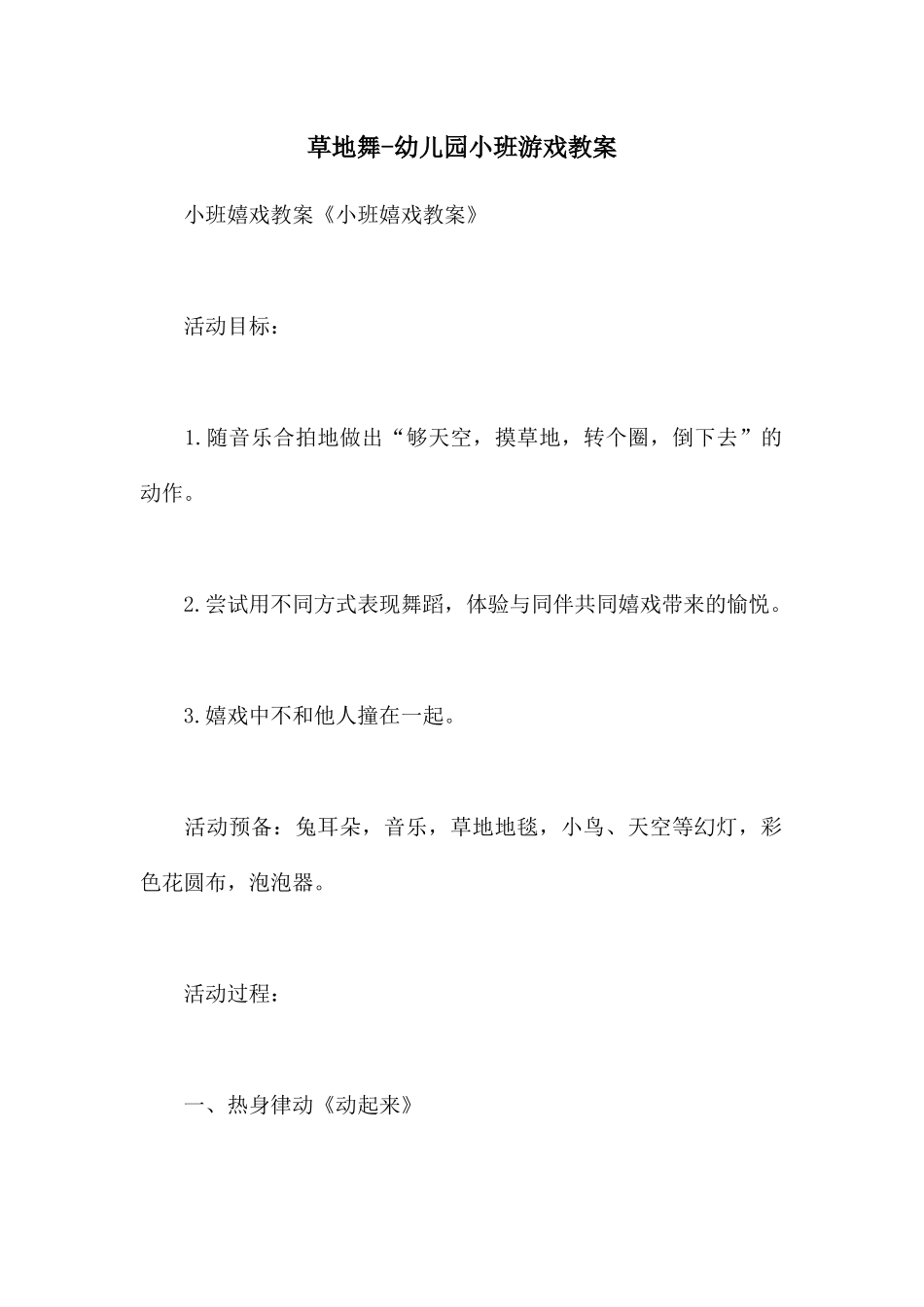 草地舞-幼儿园小班游戏教案

小班嬉戏教案《小班嬉戏教案》

活动目标：

1.随音乐合拍地做出“够天空，摸草地，转个圈，倒下去”的动作。

2.尝试用不同方式表现舞蹈，体验与同伴共同嬉戏带来的愉悦。

3.嬉戏中不和他人撞在一起。

活动预备：兔耳朵，音乐，草地地毯，小鸟、天空等幻灯，彩色花圆布，泡泡器。

活动过程：

一、热身律动《动起来》